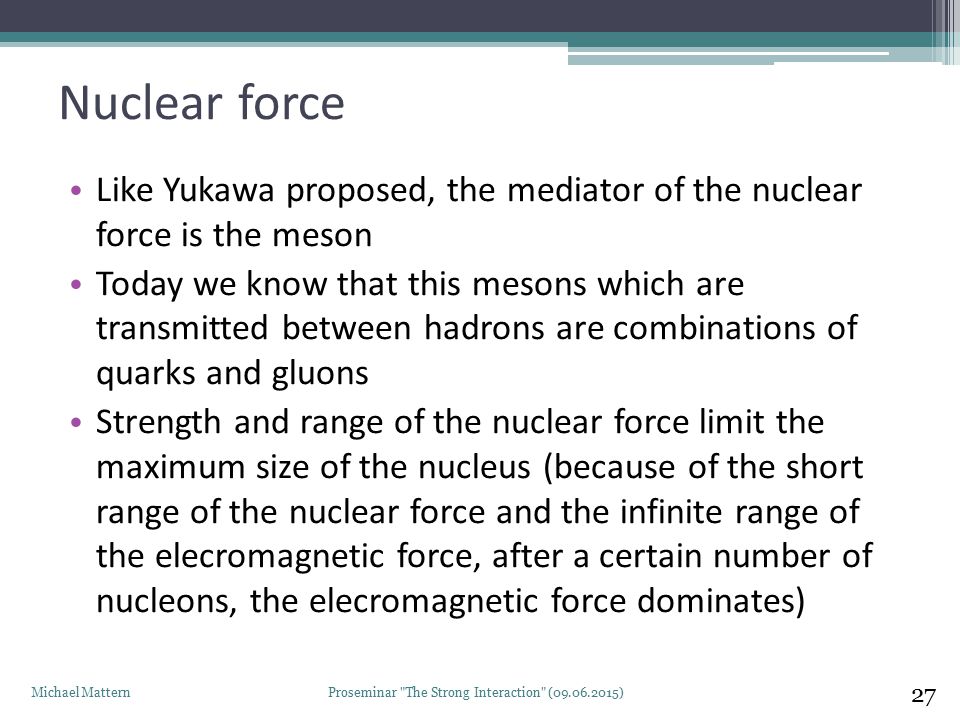 Nuclear force

• Like Yukawa proposed, the mediator of the nuclear force is the meson
• Today we know that this mesons which are transmitted between hadrons are combinations of quarks and gluons
• Strength and range of the nuclear force limit the maximum size of the nucleus (because of the short range of the nuclear force and the infinite range of the elecromagnetic force, after a certain number of nucleons, the elecromagnetic force dominates)

Michael Mattern

Proseminar "The Strong Interaction" (09.06.2015)

27